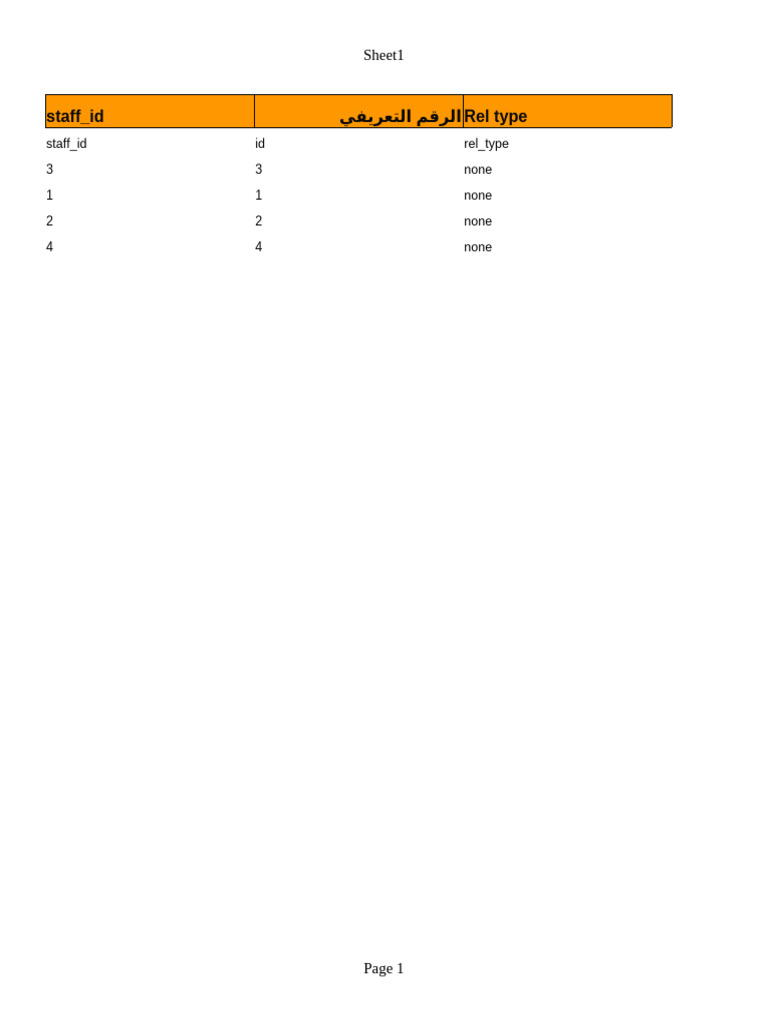 Sheet1

| staff_id | الرقم التعريفي | Rel type |
|---|---|---|
| staff_id | id | rel_type |
| 3 | 3 | none |
| 1 | 1 | none |
| 2 | 2 | none |
| 4 | 4 | none |

Page 1